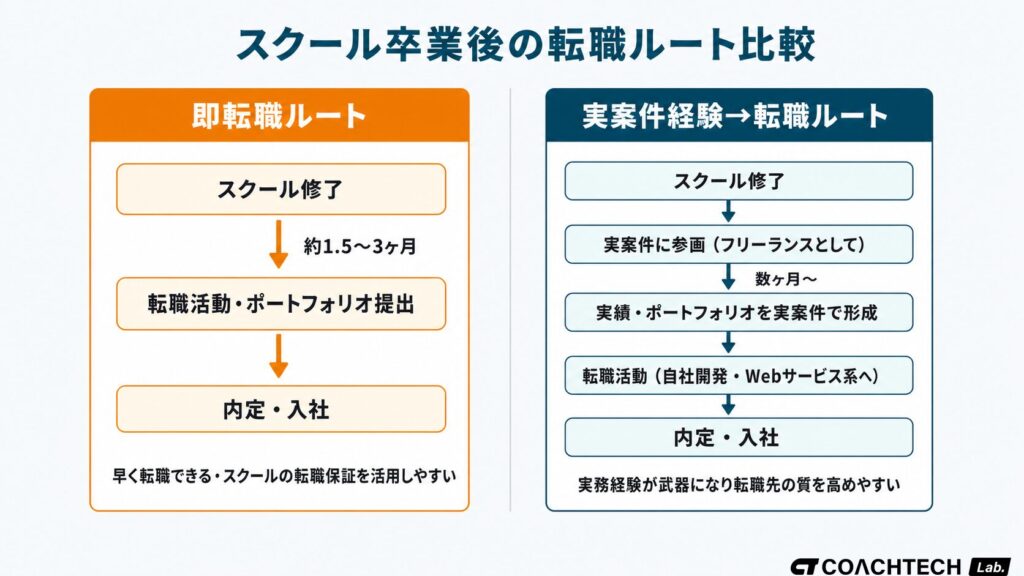 スクール卒業後の転職ルート比較

即転職ルート

スクール修了

約1.5〜3ヶ月

転職活動・ポートフォリオ提出

内定・入社

早く転職できる・スクールの転職保証を活用しやすい

実案件経験→転職ルート

スクール修了

実案件に参画（フリーランスとして）

数ヶ月〜

実績・ポートフォリオを実案件で形成

転職活動（自社開発・Webサービス系へ）

内定・入社

実務経験が武器になり転職先の質を高めやすい

COACHTECH Lab.